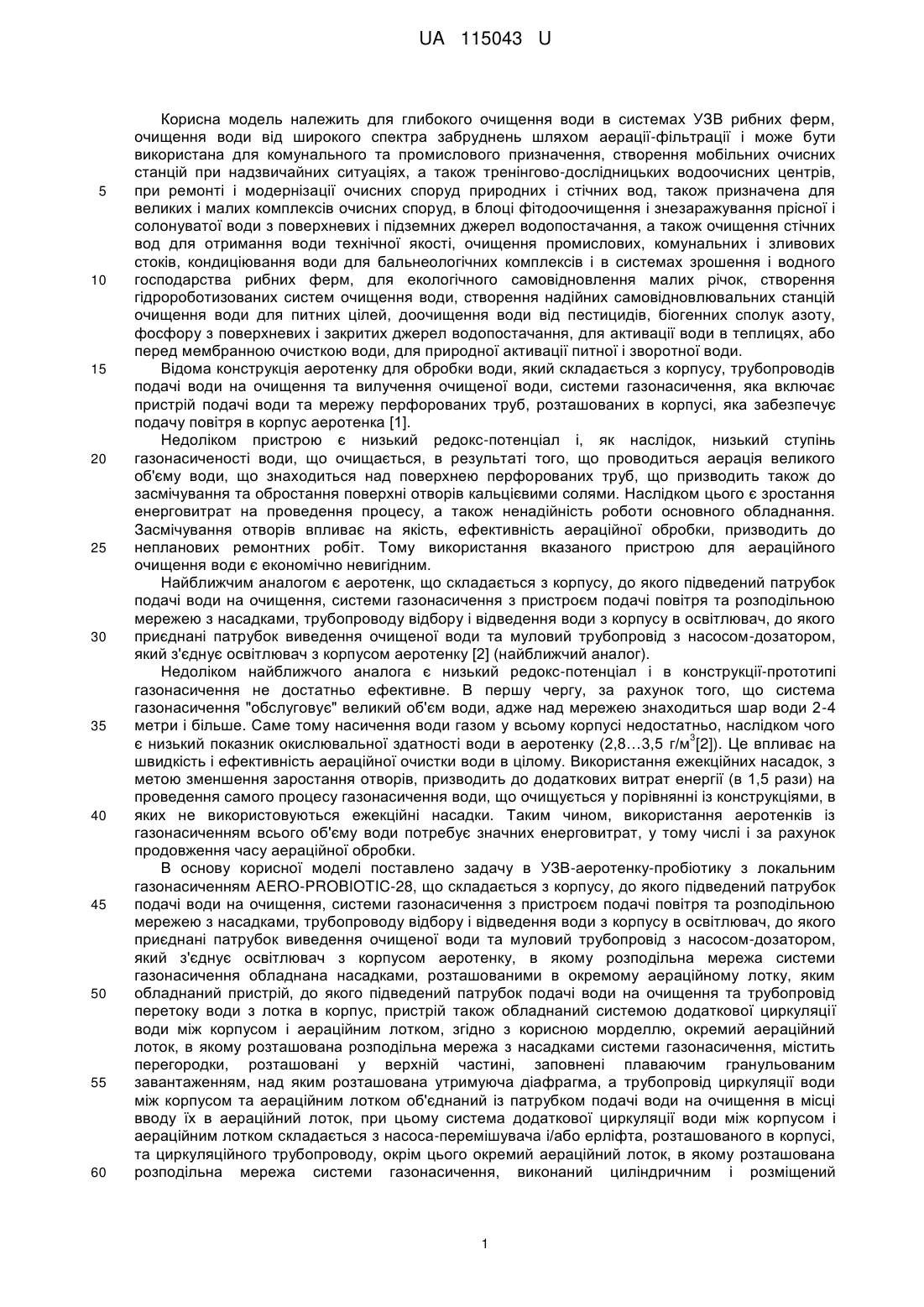 UA 115043 U

Корисна модель належить для глибокого очищення води в системах УЗВ рибних ферм, очищення води від широкого спектра забруднень шляхом аерації-фільтрації і може бути використана для комунального та промислового призначення, створення мобільних очисних станцій при надзвичайних ситуаціях, а також тренінгово-дослідницьких водоочисних центрів, при ремонті і модернізації очисних споруд природних і стічних вод, також призначена для великих і малих комплексів очисних споруд, в блоці фітодоочищення і знезаражування прісної і солонуватої води з поверхневих і підземних джерел водопостачання, а також очищення стічних вод для отримання води технічної якості, очищення промислових, комунальних і зливових стоків, кондиціювання води для бальнеологічних комплексів і в системах зрошення і водного господарства рибних ферм, для екологічного самовідновлення малих річок, створення гідророботизованих систем очищення води, створення надійних самовідновлювальних станцій очищення води для питних цілей, доочищення води від пестицидів, біогенних сполук азоту, фосфору з поверхневих і закритих джерел водопостачання, для активації води в теплицях, або перед мембранною очисткою води, для природної активації питної і зворотної води.

Відома конструкція аеротенку для обробки води, який складається з корпусу, трубопроводів подачі води на очищення та вилучення очищеної води, системи газонасичення, яка включає пристрій подачі води та мережу перфорованих труб, розташованих в корпусі, яка забезпечує подачу повітря в корпус аеротенка [1].

Недоліком пристрою є низький редокс-потенціал і, як наслідок, низький ступінь газонасиченості води, що очищається, в результаті того, що проводиться аерація великого об'єму води, що знаходиться над поверхнею перфорованих труб, що призводить також до засмічування та обростання поверхні отворів кальцієвими солями. Наслідком цього є зростання енерговитрат на проведення процесу, а також ненадійність роботи основного обладнання. Засмічування отворів впливає на якість, ефективність аераційної обробки, призводить до непланових ремонтних робіт. Тому використання вказаного пристрою для аераційного очищення води є економічно невигідним.

Найближчим аналогом є аеротенк, що складається з корпусу, до якого підведений патрубок подачі води на очищення, системи газонасичення з пристроєм подачі повітря та розподільною мережею з насадками, трубопроводу відбору і відведення води з корпусу в освітлювач, до якого приєднані патрубок виведення очищеної води та муловий трубопровід з насосом-дозатором, який з'єднує освітлювач з корпусом аеротенку [2] (найближчий аналог).

Недоліком найближчого аналога є низький редокс-потенціал і в конструкції-прототипі газонасичення не достатньо ефективне. В першу чергу, за рахунок того, що система газонасичення "обслуговує" великий об'єм води, адже над мережею знаходиться шар води 2-4 метри і більше. Саме тому насичення води газом у всьому корпусі недостатньо, наслідком чого є низький показник окислювальної здатності води в аеротенку (2,8…3,5 г/м$^3$[2]). Це впливає на швидкість і ефективність аераційної очистки води в цілому. Використання ежекційних насадок, з метою зменшення заростання отворів, призводить до додаткових витрат енергії (в 1,5 рази) на проведення самого процесу газонасичення води, що очищується у порівнянні із конструкціями, в яких не використовуються ежекційні насадки. Таким чином, використання аеротенків із газонасиченням всього об'єму води потребує значних енерговитрат, у тому числі і за рахунок продовження часу аераційної обробки.

В основу корисної моделі поставлено задачу в УЗВ-аеротенку-пробіотику з локальним газонасиченням AERO-PROBIOTIC-28, що складається з корпусу, до якого підведений патрубок подачі води на очищення, системи газонасичення з пристроєм подачі повітря та розподільною мережею з насадками, трубопроводу відбору і відведення води з корпусу в освітлювач, до якого приєднані патрубок виведення очищеної води та муловий трубопровід з насосом-дозатором, який з'єднує освітлювач з корпусом аеротенку, в якому розподільна мережа системи газонасичення обладнана насадками, розташованими в окремому аераційному лотку, яким обладнаний пристрій, до якого підведений патрубок подачі води на очищення та трубопровід перетоку води з лотка в корпус, пристрій також обладнаний системою додаткової циркуляції води між корпусом і аераційним лотком, згідно з корисною морделлю, окремий аераційний лоток, в якому розташована розподільна мережа з насадками системи газонасичення, містить перегородки, розташовані у верхній частині, заповнені плаваючим гранульованим завантаженням, над яким розташована утримуюча діафрагма, а трубопровід циркуляції води між корпусом та аераційним лотком об'єднаний із патрубком подачі води на очищення в місці вводу їх в аераційний лоток, при цьому система додаткової циркуляції води між корпусом і аераційним лотком складається з насоса-перемішувача і/або ерліфта, розташованого в корпусі, та циркуляційного трубопроводу, окрім цього окремий аераційний лоток, в якому розташована розподільна мережа системи газонасичення, виконаний циліндричним і розміщений

5
10
15
20
25
30
35
40
45
50
55
60

1